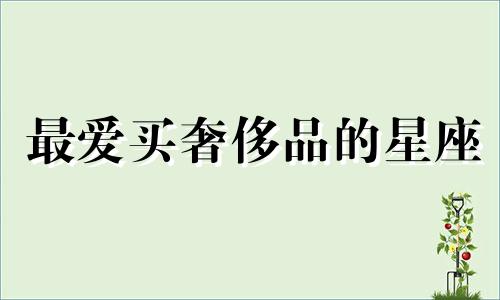 最爱买奢侈品的星座